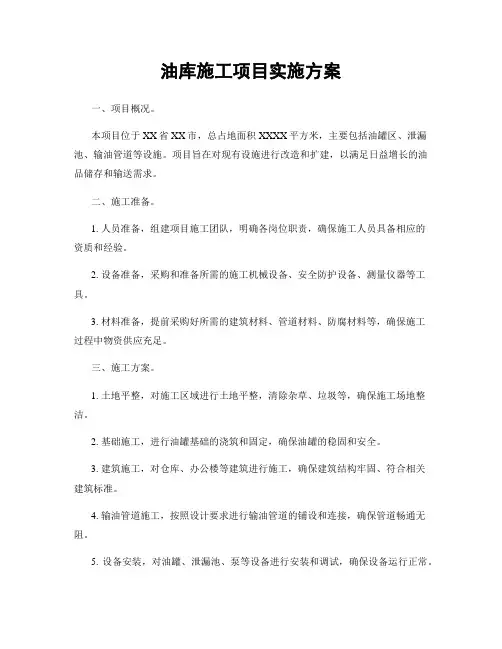 油库施工项目实施方案

一、项目概况。

本项目位于XX省XX市，总占地面积XXXX平方米，主要包括油罐区、泄漏池、输油管道等设施。项目旨在对现有设施进行改造和扩建，以满足日益增长的油品储存和输送需求。

二、施工准备。

1. 人员准备，组建项目施工团队，明确各岗位职责，确保施工人员具备相应的资质和经验。

2. 设备准备，采购和准备所需的施工机械设备、安全防护设备、测量仪器等工具。

3. 材料准备，提前采购好所需的建筑材料、管道材料、防腐材料等，确保施工过程中物资供应充足。

三、施工方案。

1. 土地平整，对施工区域进行土地平整，清除杂草、垃圾等，确保施工场地整洁。

2. 基础施工，进行油罐基础的浇筑和固定，确保油罐的稳固和安全。

3. 建筑施工，对仓库、办公楼等建筑进行施工，确保建筑结构牢固、符合相关建筑标准。

4. 输油管道施工，按照设计要求进行输油管道的铺设和连接，确保管道畅通无阻。

5. 设备安装，对油罐、泄漏池、泵等设备进行安装和调试，确保设备运行正常。